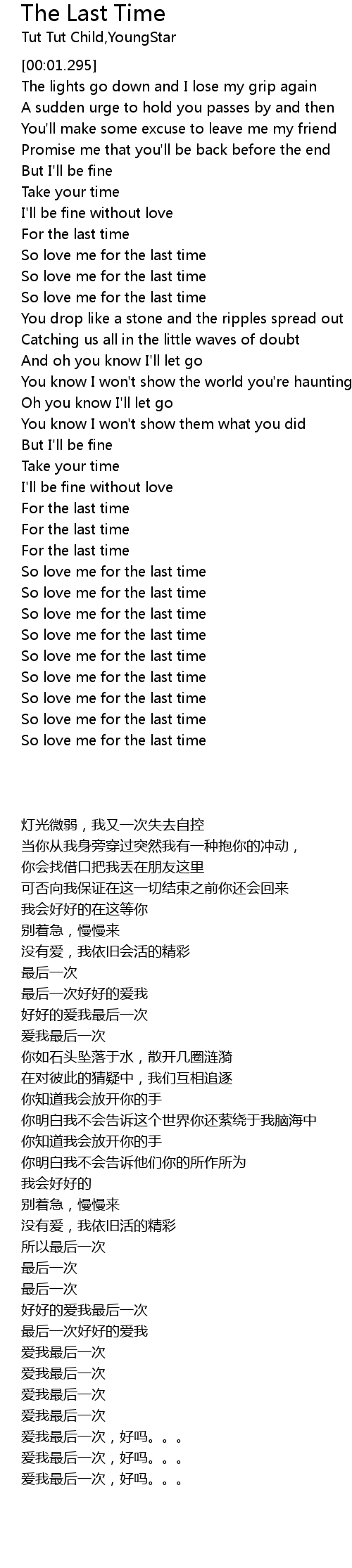 The Last Time
Tut Tut Child,YoungStar

[00:01.295]
The lights go down and I lose my grip again
A sudden urge to hold you passes by and then
You'll make some excuse to leave me my friend
Promise me that you'll be back before the end
But I'll be fine
Take your time
I'll be fine without love
For the last time
So love me for the last time
So love me for the last time
So love me for the last time
You drop like a stone and the ripples spread out
Catching us all in the little waves of doubt
And oh you know I'll let go
You know I won't show the world you're haunting
Oh you know I'll let go
You know I won't show them what you did
But I'll be fine
Take your time
I'll be fine without love
For the last time
For the last time
For the last time
So love me for the last time
So love me for the last time
So love me for the last time
So love me for the last time
So love me for the last time
So love me for the last time
So love me for the last time
So love me for the last time
So love me for the last time

灯光微弱，我又一次失去自控
当你从我身旁穿过突然我有一种抱你的冲动，
你会找借口把我丢在朋友这里
可否向我保证在这一切结束之前你还会回来
我会好好的在这等你
别着急，慢慢来
没有爱，我依旧会活的精彩
最后一次
最后一次好好的爱我
好好的爱我最后一次
爱我最后一次
你如石头坠落于水，散开几圈涟漪
在对彼此的猜疑中，我们互相追逐
你知道我会放开你的手
你明白我不会告诉这个世界你还萦绕于我脑海中
你知道我会放开你的手
你明白我不会告诉他们你的所作所为
我会好好的
别着急，慢慢来
没有爱，我依旧活的精彩
所以最后一次
最后一次
最后一次
好好的爱我最后一次
最后一次好好的爱我
爱我最后一次
爱我最后一次
爱我最后一次
爱我最后一次
爱我最后一次，好吗。。。
爱我最后一次，好吗。。。
爱我最后一次，好吗。。。